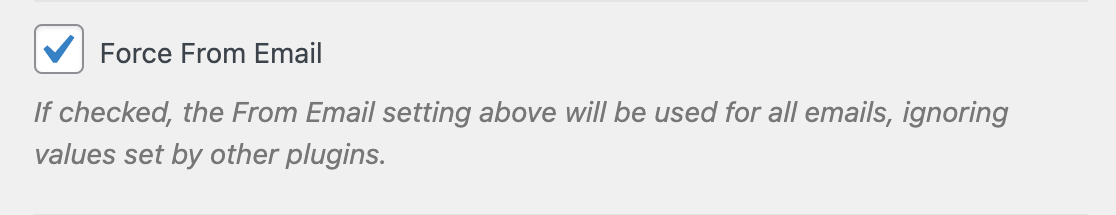 Force From Email

If checked, the From Email setting above will be used for all emails, ignoring values set by other plugins.